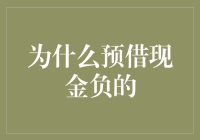 为什么预借现金负的